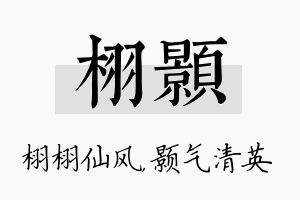 栩顥

栩栩仙风，颢气清英